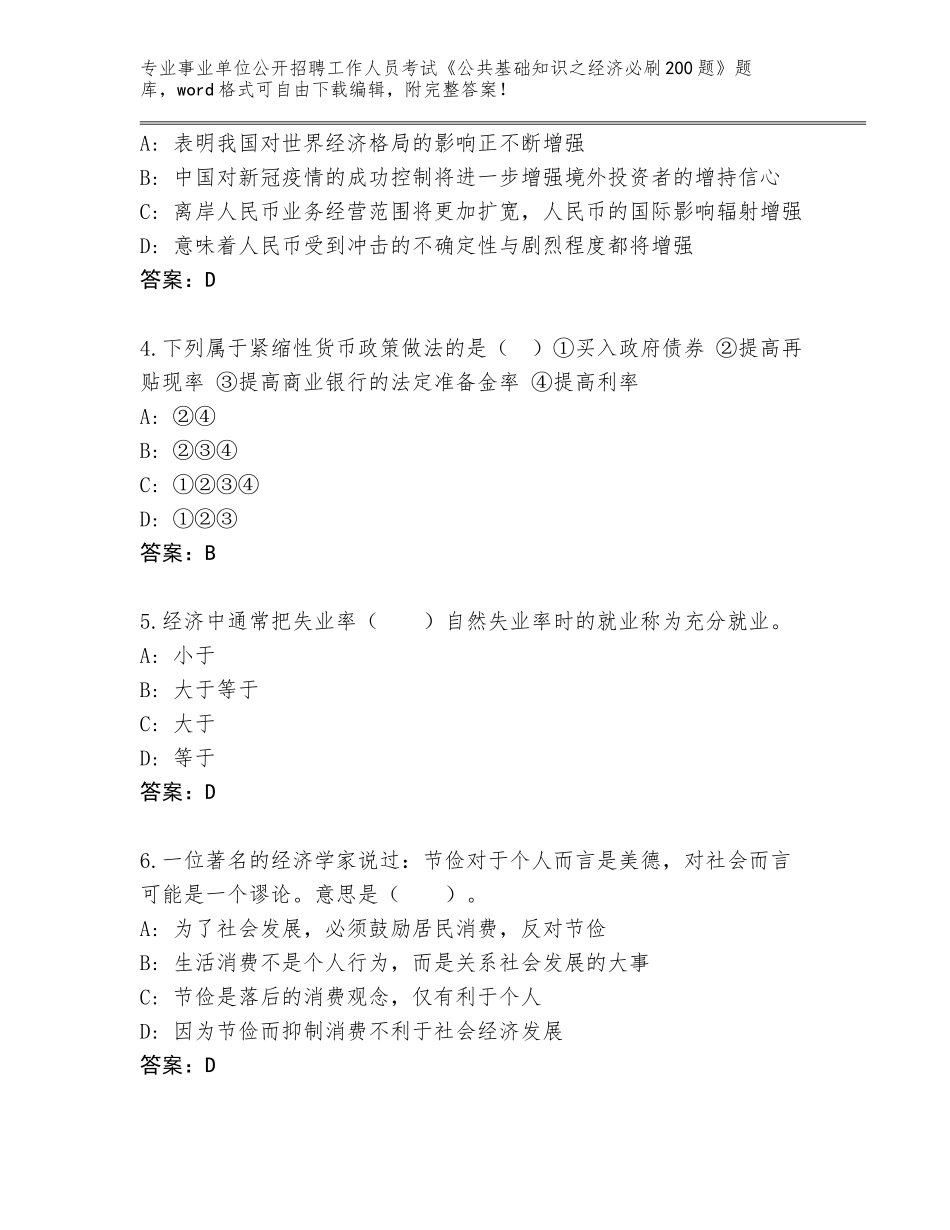 专业事业单位公开招聘工作人员考试《公共基础知识之经济必刷200题》题库，word格式可自由下载编辑，附完整答案！

A：表明我国对世界经济格局的影响正不断增强
B：中国对新冠疫情的成功控制将进一步增强境外投资者的增持信心
C：离岸人民币业务经营范围将更加扩宽，人民币的国际影响辐射增强
D：意味着人民币受到冲击的不确定性与剧烈程度都将增强
答案：D

4.下列属于紧缩性货币政策做法的是（　）①买入政府债券 ②提高再贴现率 ③提高商业银行的法定准备金率 ④提高利率
A：②④
B：②③④
C：①②③④
D：①②③
答案：B

5.经济中通常把失业率（　　）自然失业率时的就业称为充分就业。
A：小于
B：大于等于
C：大于
D：等于
答案：D

6.一位著名的经济学家说过：节俭对于个人而言是美德，对社会而言可能是一个谬论。意思是（　　）。
A：为了社会发展，必须鼓励居民消费，反对节俭
B：生活消费不是个人行为，而是关系社会发展的大事
C：节俭是落后的消费观念，仅有利于个人
D：因为节俭而抑制消费不利于社会经济发展
答案：D